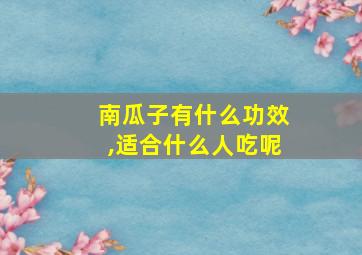 南瓜子有什么功效,适合什么人吃呢